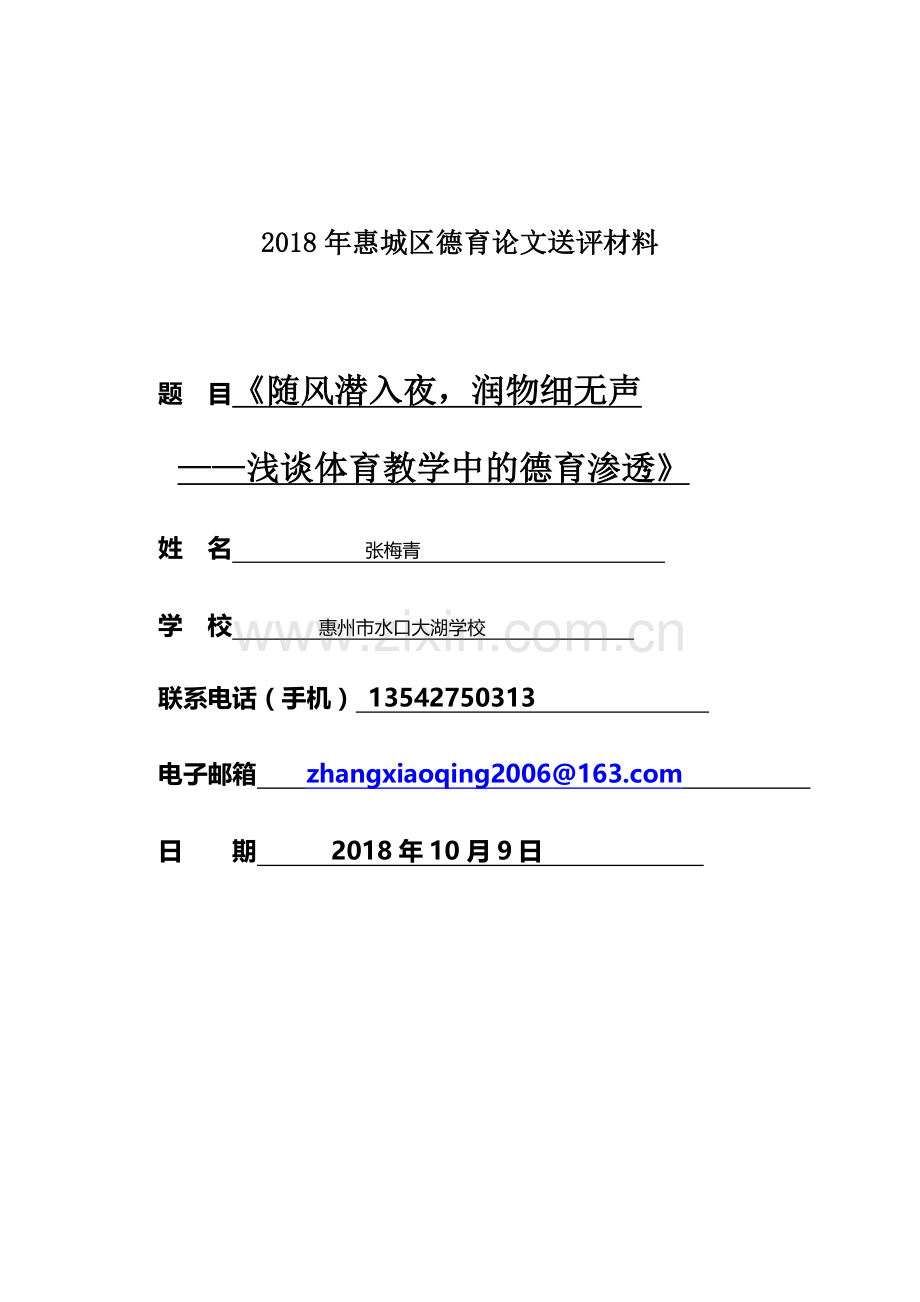 2018年惠城区德育论文送评材料

题 目《随风潜入夜，润物细无声

——浅谈体育教学中的德育渗透》

姓 名 张梅青

学 校 惠州市水口大湖学校

www.zixin.com.cn

联系电话（手机）13542750313

电子邮箱 zhangxiaoqing2006@163.com

日 期 2018年10月9日